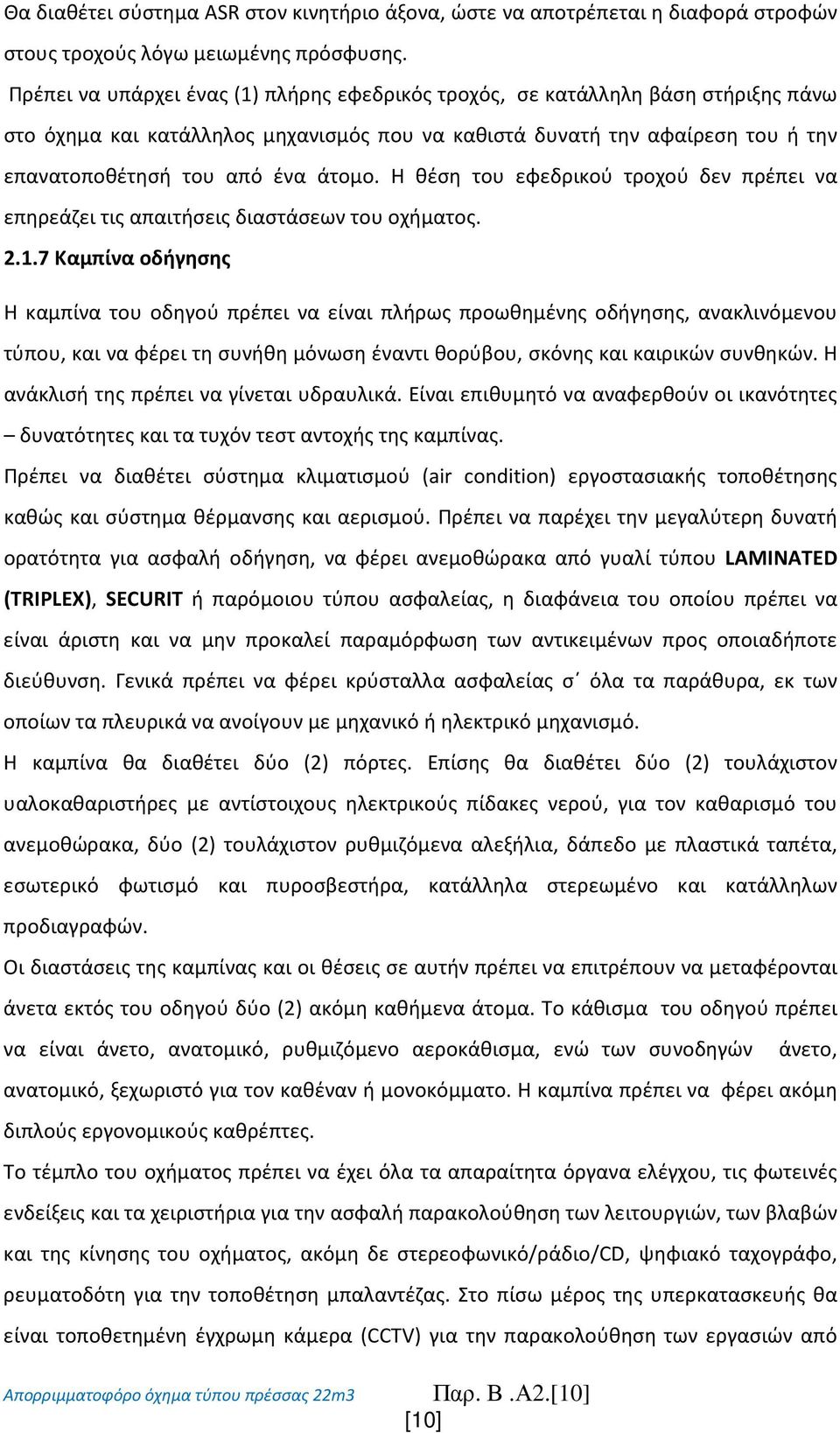 Θα διαθέτει σύστημα ASR στον κινητήριο άξονα, ώστε να αποτρέπεται η διαφορά στροφών στους τροχούς λόγω μειωμένης πρόσφυσης.

Πρέπει να υπάρχει ένας (1) πλήρης εφεδρικός τροχός, σε κατάλληλη βάση στήριξης πάνω στο όχημα και κατάλληλος μηχανισμός που να καθιστά δυνατή την αφαίρεση του ή την επανατοποθέτησή του από ένα άτομο. Η θέση του εφεδρικού τροχού δεν πρέπει να επηρεάζει τις απαιτήσεις διαστάσεων του οχήματος.

2.1.7 Καμπίνα οδήγησης

Η καμπίνα του οδηγού πρέπει να είναι πλήρως προωθημένης οδήγησης, ανακλινόμενου τύπου, και να φέρει τη συνήθη μόνωση έναντι θορύβου, σκόνης και καιρικών συνθηκών. Η ανάκλισή της πρέπει να γίνεται υδραυλικά. Είναι επιθυμητό να αναφερθούν οι ικανότητες – δυνατότητες και τα τυχόν τεστ αντοχής της καμπίνας.

Πρέπει να διαθέτει σύστημα κλιματισμού (air condition) εργοστασιακής τοποθέτησης καθώς και σύστημα θέρμανσης και αερισμού. Πρέπει να παρέχει την μεγαλύτερη δυνατή ορατότητα για ασφαλή οδήγηση, να φέρει ανεμοθώρακα από γυαλί τύπου LAMINATED (TRIPLEX), SECURIT ή παρόμοιου τύπου ασφαλείας, η διαφάνεια του οποίου πρέπει να είναι άριστη και να μην προκαλεί παραμόρφωση των αντικειμένων προς οποιαδήποτε διεύθυνση. Γενικά πρέπει να φέρει κρύσταλλα ασφαλείας σ΄ όλα τα παράθυρα, εκ των οποίων τα πλευρικά να ανοίγουν με μηχανικό ή ηλεκτρικό μηχανισμό.

Η καμπίνα θα διαθέτει δύο (2) πόρτες. Επίσης θα διαθέτει δύο (2) τουλάχιστον υαλοκαθαριστήρες με αντίστοιχους ηλεκτρικούς πίδακες νερού, για τον καθαρισμό του ανεμοθώρακα, δύο (2) τουλάχιστον ρυθμιζόμενα αλεξήλια, δάπεδο με πλαστικά ταπέτα, εσωτερικό φωτισμό και πυροσβεστήρα, κατάλληλα στερεωμένο και κατάλληλων προδιαγραφών.

Οι διαστάσεις της καμπίνας και οι θέσεις σε αυτήν πρέπει να επιτρέπουν να μεταφέρονται άνετα εκτός του οδηγού δύο (2) ακόμη καθήμενα άτομα. Το κάθισμα του οδηγού πρέπει να είναι άνετο, ανατομικό, ρυθμιζόμενο αεροκάθισμα, ενώ των συνοδηγών άνετο, ανατομικό, ξεχωριστό για τον καθέναν ή μονοκόμματο. Η καμπίνα πρέπει να φέρει ακόμη διπλούς εργονομικούς καθρέπτες.

Το τέμπλο του οχήματος πρέπει να έχει όλα τα απαραίτητα όργανα ελέγχου, τις φωτεινές ενδείξεις και τα χειριστήρια για την ασφαλή παρακολούθηση των λειτουργιών, των βλαβών και της κίνησης του οχήματος, ακόμη δε στερεοφωνικό/ράδιο/CD, ψηφιακό ταχογράφο, ρευματοδότη για την τοποθέτηση μπαλαντέζας. Στο πίσω μέρος της υπερκατασκευής θα είναι τοποθετημένη έγχρωμη κάμερα (CCTV) για την παρακολούθηση των εργασιών από

Απορριμματοφόρο όχημα τύπου πρέσσας 22m3 Παρ. Β .Α2.[10]
[10]